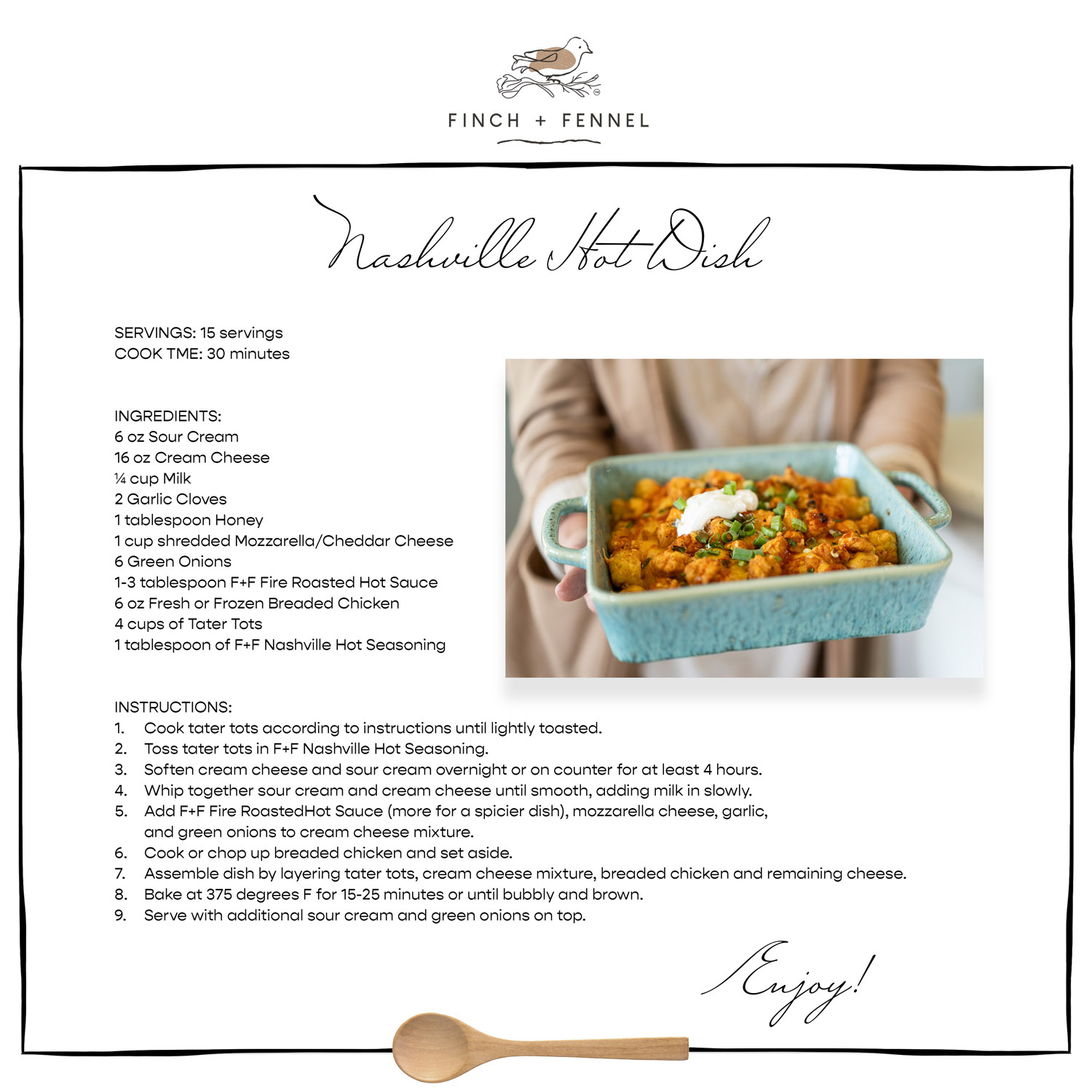 FINCH + FENNEL

Nashville Hot Dish

SERVINGS: 15 servings
COOK TME: 30 minutes

INGREDIENTS:
6 oz Sour Cream
16 oz Cream Cheese
¼ cup Milk
2 Garlic Cloves
1 tablespoon Honey
1 cup shredded Mozzarella/Cheddar Cheese
6 Green Onions
1-3 tablespoon F+F Fire Roasted Hot Sauce
6 oz Fresh or Frozen Breaded Chicken
4 cups of Tater Tots
1 tablespoon of F+F Nashville Hot Seasoning

INSTRUCTIONS:
1. Cook tater tots according to instructions until lightly toasted.
2. Toss tater tots in F+F Nashville Hot Seasoning.
3. Soften cream cheese and sour cream overnight or on counter for at least 4 hours.
4. Whip together sour cream and cream cheese until smooth, adding milk in slowly.
5. Add F+F Fire RoastedHot Sauce (more for a spicier dish), mozzarella cheese, garlic, and green onions to cream cheese mixture.
6. Cook or chop up breaded chicken and set aside.
7. Assemble dish by layering tater tots, cream cheese mixture, breaded chicken and remaining cheese.
8. Bake at 375 degrees F for 15-25 minutes or until bubbly and brown.
9. Serve with additional sour cream and green onions on top.

Enjoy!